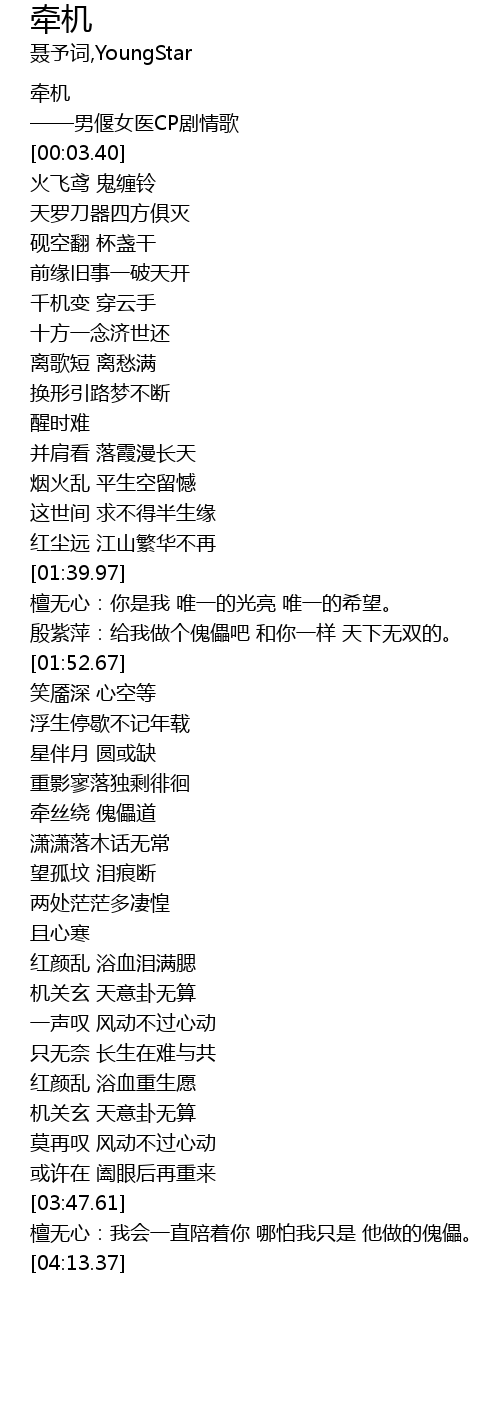 牵机
聂予词,YoungStar

牵机
——男偃女医CP剧情歌
[00:03.40]
火飞鸢 鬼缠铃
天罗刀器四方俱灭
砚空翻 杯盏干
前缘旧事一破天开
千机变 穿云手
十方一念济世还
离歌短 离愁满
换形引路梦不断
醒时难
并肩看 落霞漫长天
烟火乱 平生空留憾
这世间 求不得半生缘
红尘远 江山繁华不再
[01:39.97]
檀无心：你是我 唯一的光亮 唯一的希望。
殷紫萍：给我做个傀儡吧 和你一样 天下无双的。
[01:52.67]
笑靥深 心空等
浮生停歇不记年载
星伴月 圆或缺
重影寥落独剩徘徊
牵丝绕 傀儡道
潇潇落木话无常
望孤坟 泪痕断
两处茫茫多凄惶
且心寒
红颜乱 浴血泪满腮
机关玄 天意卦无算
一声叹 风动不过心动
只无奈 长生在难与共
红颜乱 浴血重生愿
机关玄 天意卦无算
莫再叹 风动不过心动
或许在 阖眼后再重来
[03:47.61]
檀无心：我会一直陪着你 哪怕我只是 他做的傀儡。
[04:13.37]